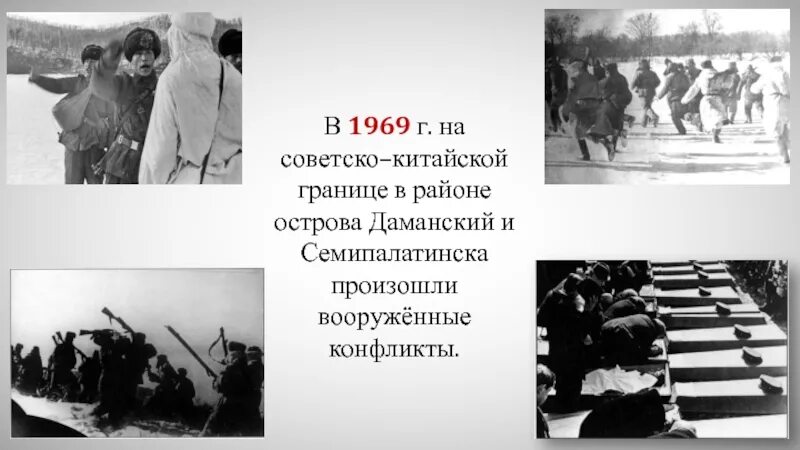 В 1969 г. на советско–китайской границе в районе острова Даманский и Семипалатинска произошли вооружённые конфликты.